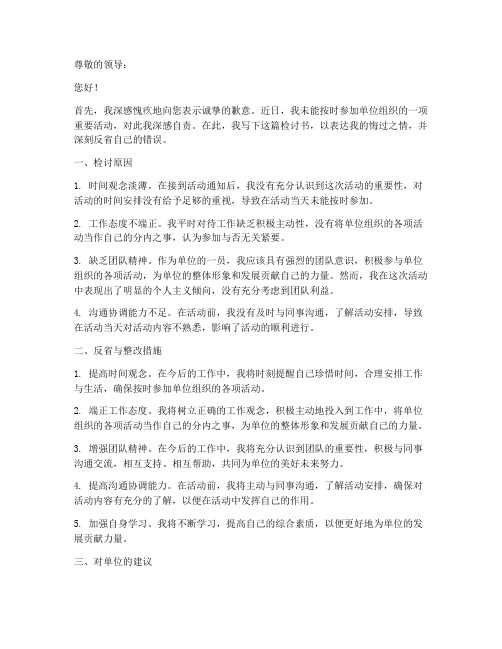 尊敬的领导：

您好！

首先，我深感愧疚地向您表示诚挚的歉意。近日，我未能按时参加单位组织的一项重要活动，对此我深感自责。在此，我写下这篇检讨书，以表达我的悔过之情，并深刻反省自己的错误。

一、检讨原因

1. 时间观念淡薄。在接到活动通知后，我没有充分认识到这次活动的重要性，对活动的时间安排没有给予足够的重视，导致在活动当天未能按时参加。

2. 工作态度不端正。我平时对待工作缺乏积极主动性，没有将单位组织的各项活动当作自己的分内之事，认为参加与否无关紧要。

3. 缺乏团队精神。作为单位的一员，我应该具有强烈的团队意识，积极参与单位组织的各项活动，为单位的整体形象和发展贡献自己的力量。然而，我在这次活动中表现出了明显的个人主义倾向，没有充分考虑到团队利益。

4. 沟通协调能力不足。在活动前，我没有及时与同事沟通，了解活动安排，导致在活动当天对活动内容不熟悉，影响了活动的顺利进行。

二、反省与整改措施

1. 提高时间观念。在今后的工作中，我将时刻提醒自己珍惜时间，合理安排工作与生活，确保按时参加单位组织的各项活动。

2. 端正工作态度。我将树立正确的工作观念，积极主动地投入到工作中，将单位组织的各项活动当作自己的分内之事，为单位的整体形象和发展贡献自己的力量。

3. 增强团队精神。在今后的工作中，我将充分认识到团队的重要性，积极与同事沟通交流，相互支持、相互帮助，共同为单位的美好未来努力。

4. 提高沟通协调能力。在活动前，我将主动与同事沟通，了解活动安排，确保对活动内容有充分的了解，以便在活动中发挥自己的作用。

5. 加强自身学习。我将不断学习，提高自己的综合素质，以便更好地为单位的发展贡献力量。

三、对单位的建议